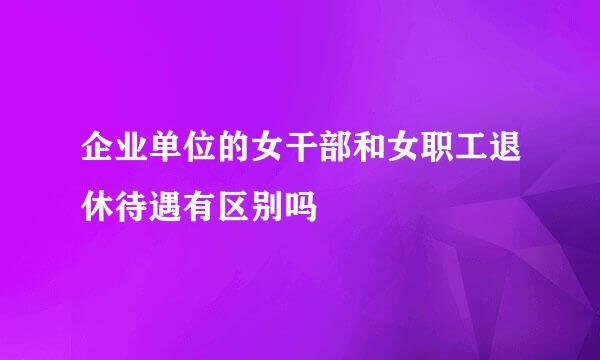 企业单位的女干部和女职工退休待遇有区别吗